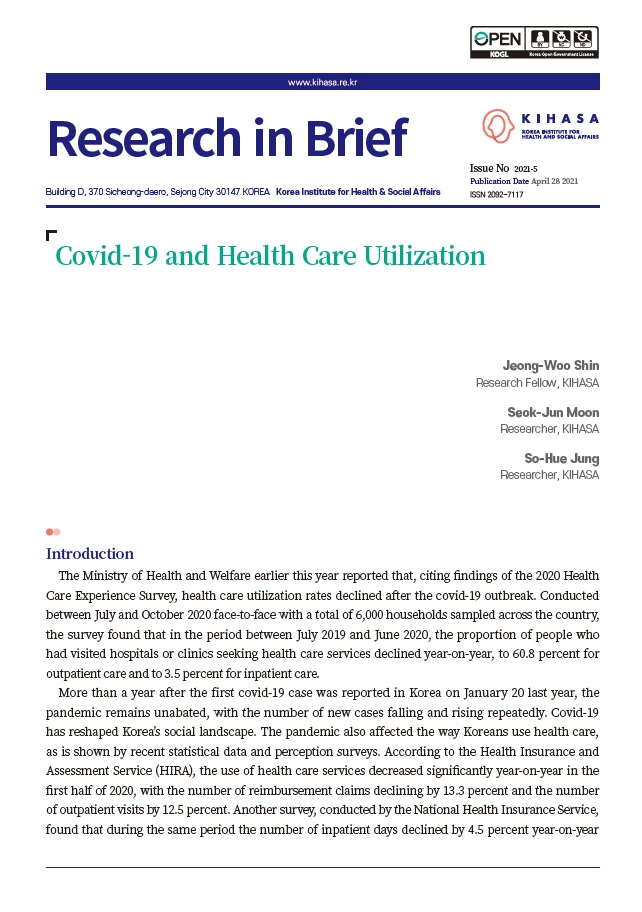 OPEN KOGL Korea Open Government License

www.kihasa.re.kr

Research in Brief

KIHASA KOREA INSTITUTE FOR HEALTH AND SOCIAL AFFAIRS

Building D, 370 Sicheong-daero, Sejong City 30147 KOREA Korea Institute for Health & Social Affairs

Issue No 2021-5
Publication Date April 28 2021
ISSN 2092-7117

Covid-19 and Health Care Utilization

Jeong-Woo Shin
Research Fellow, KIHASA

Seok-Jun Moon
Researcher, KIHASA

So-Hue Jung
Researcher, KIHASA

Introduction

The Ministry of Health and Welfare earlier this year reported that, citing findings of the 2020 Health Care Experience Survey, health care utilization rates declined after the covid-19 outbreak. Conducted between July and October 2020 face-to-face with a total of 6,000 households sampled across the country, the survey found that in the period between July 2019 and June 2020, the proportion of people who had visited hospitals or clinics seeking health care services declined year-on-year, to 60.8 percent for outpatient care and to 3.5 percent for inpatient care.

More than a year after the first covid-19 case was reported in Korea on January 20 last year, the pandemic remains unabated, with the number of new cases falling and rising repeatedly. Covid-19 has reshaped Korea's social landscape. The pandemic also affected the way Koreans use health care, as is shown by recent statistical data and perception surveys. According to the Health Insurance and Assessment Service (HIRA), the use of health care services decreased significantly year-on-year in the first half of 2020, with the number of reimbursement claims declining by 13.3 percent and the number of outpatient visits by 12.5 percent. Another survey, conducted by the National Health Insurance Service, found that during the same period the number of inpatient days declined by 4.5 percent year-on-year